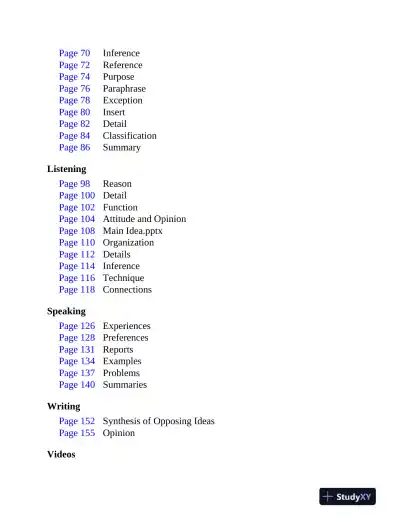 Page 70 Inference
Page 72 Reference
Page 74 Purpose
Page 76 Paraphrase
Page 78 Exception
Page 80 Insert
Page 82 Detail
Page 84 Classification
Page 86 Summary

Listening

Page 98 Reason
Page 100 Detail
Page 102 Function
Page 104 Attitude and Opinion
Page 108 Main Idea.pptx
Page 110 Organization
Page 112 Details
Page 114 Inference
Page 116 Technique
Page 118 Connections

Speaking

Page 126 Experiences
Page 128 Preferences
Page 131 Reports
Page 134 Examples
Page 137 Problems
Page 140 Summaries

Writing

Page 152 Synthesis of Opposing Ideas
Page 155 Opinion

Videos

StudyXY